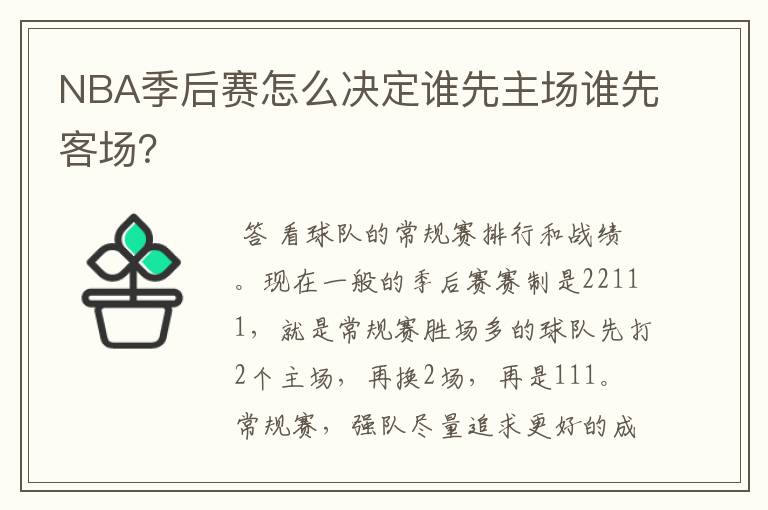 NBA季后赛怎么决定谁先主场谁先客场?

答 看球队的常规赛排行和战绩。现在一般的季后赛赛制是22111，就是常规赛胜场多的球队先打2个主场，再换2场，再是111。常规赛，强队尽量追求更好的成